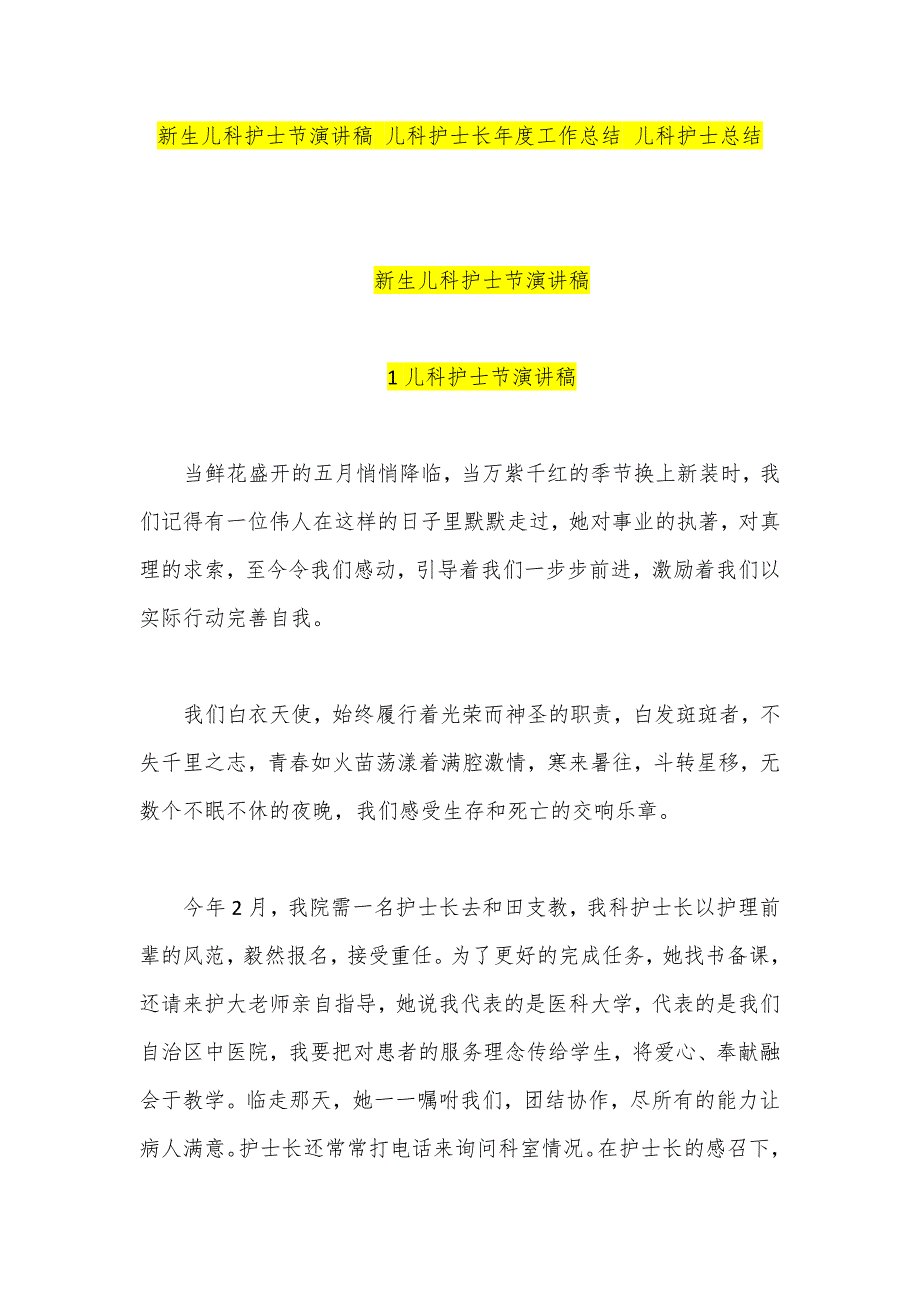 新生儿科护士节演讲稿 儿科护士长年度工作总结 儿科护士总结

新生儿科护士节演讲稿

1 儿科护士节演讲稿

当鲜花盛开的五月悄悄降临，当万紫千红的季节换上新装时，我们记得有一位伟人在这样的日子里默默走过，她对事业的执著，对真理的求索，至今令我们感动，引导着我们一步步前进，激励着我们以实际行动完善自我。

我们白衣天使，始终履行着光荣而神圣的职责，白发斑斑者，不失千里之志，青春如火苗荡漾着满腔激情，寒来暑往，斗转星移，无数个不眠不休的夜晚，我们感受生存和死亡的交响乐章。

今年 2 月，我院需一名护士长去和田支教，我科护士长以护理前辈的风范，毅然报名，接受重任。为了更好的完成任务，她找书备课，还请来护大老师亲自指导，她说我代表的是医科大学，代表的是我们自治区中医院，我要把对患者的服务理念传给学生，将爱心、奉献融会于教学。临走那天，她一一嘱咐我们，团结协作，尽所有的能力让病人满意。护士长还常常打电话来询问科室情况。在护士长的感召下，